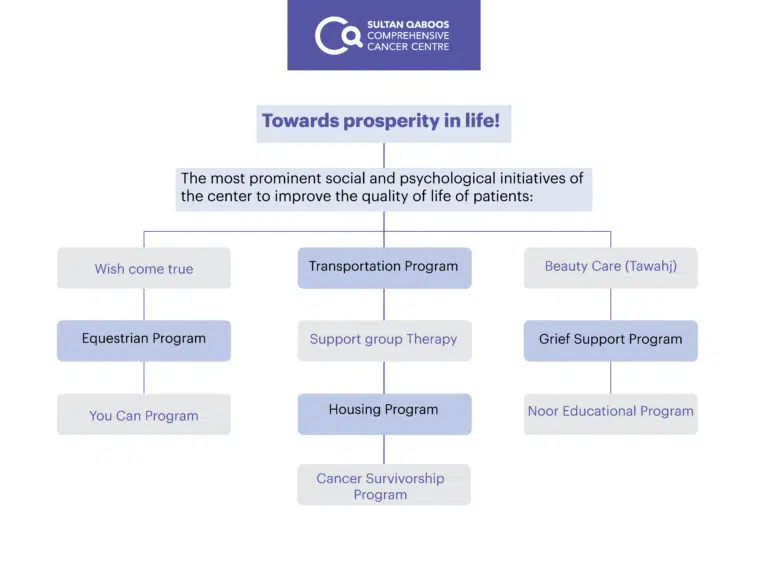 SULTAN QABOOS
COMPREHENSIVE
CANCER CENTRE

Towards prosperity in life!

The most prominent social and psychological initiatives of the center to improve the quality of life of patients:

Wish come true

Equestrian Program

You Can Program

Transportation Program

Support group Therapy

Housing Program

Cancer Survivorship Program

Beauty Care (Tawahj)

Grief Support Program

Noor Educational Program